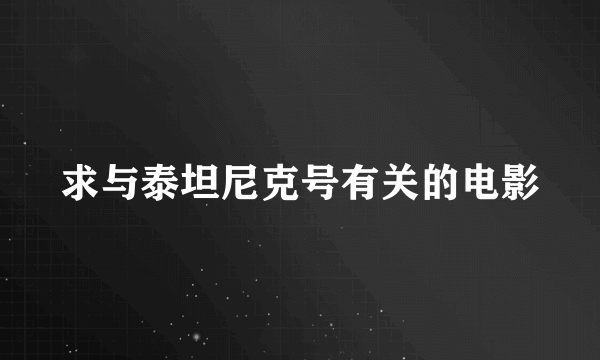 求与泰坦尼克号有关的电影